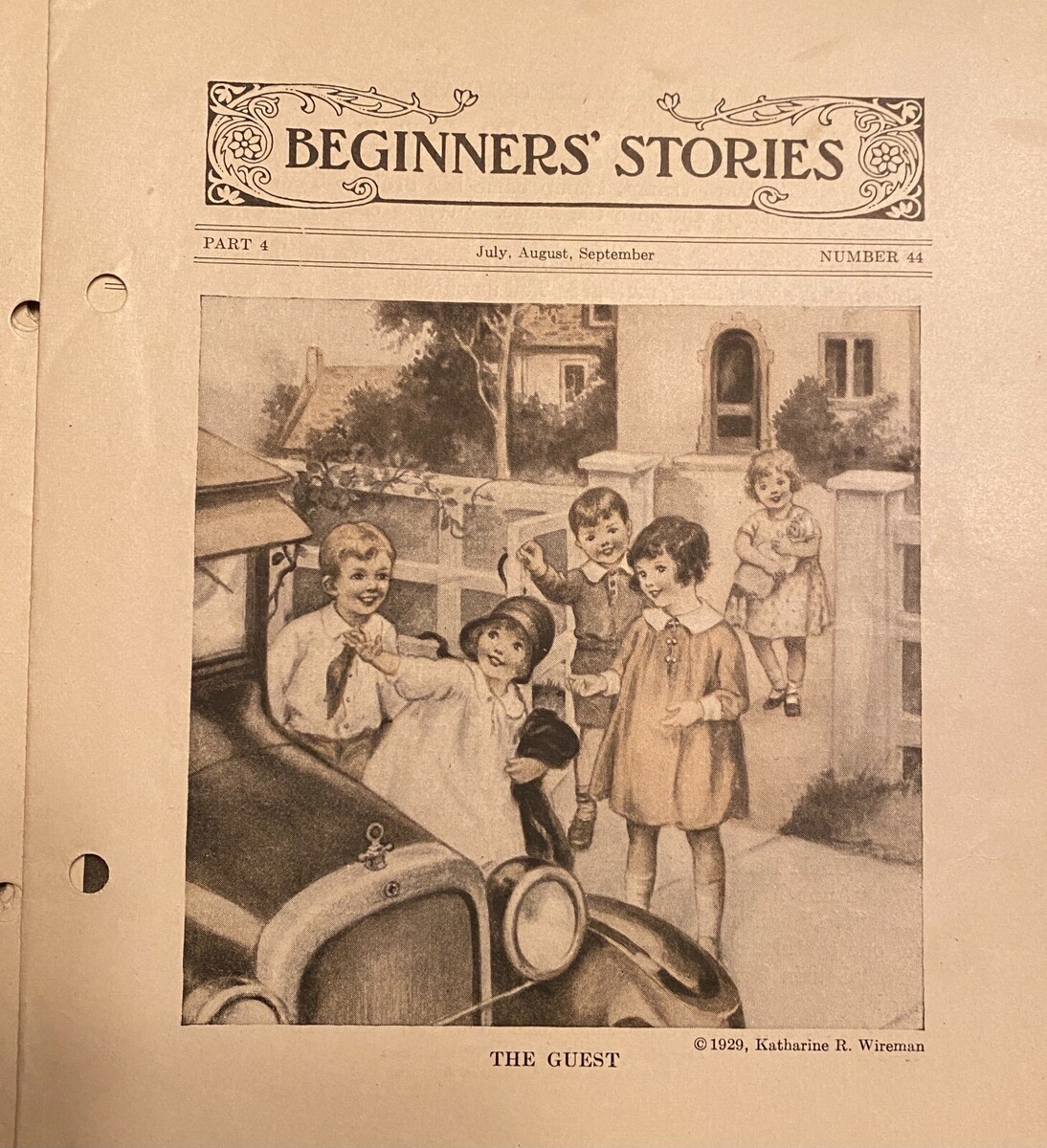 BEGINNERS' STORIES

PART 4 July, August, September NUMBER 44

©1929, Katharine R. Wireman

THE GUEST